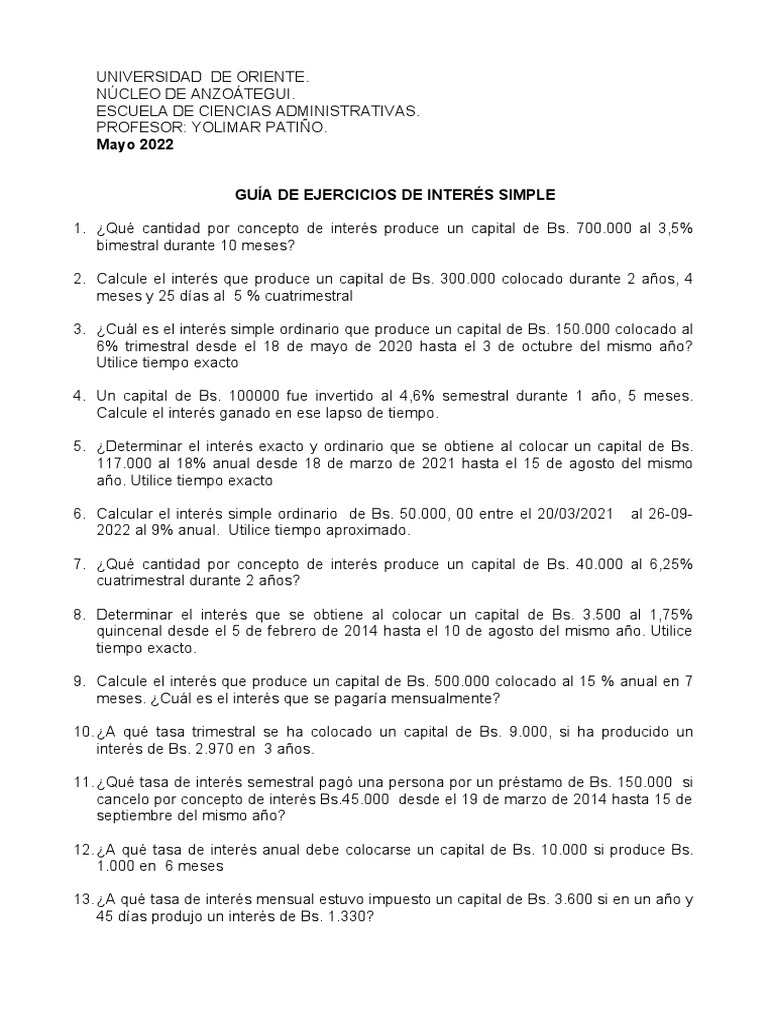 UNIVERSIDAD DE ORIENTE.
NÚCLEO DE ANZOÁTEGUI.
ESCUELA DE CIENCIAS ADMINISTRATIVAS.
PROFESOR: YOLIMAR PATIÑO.
Mayo 2022

GUÍA DE EJERCICIOS DE INTERÉS SIMPLE

1. ¿Qué cantidad por concepto de interés produce un capital de Bs. 700.000 al 3,5% bimestral durante 10 meses?

2. Calcule el interés que produce un capital de Bs. 300.000 colocado durante 2 años, 4 meses y 25 días al 5 % cuatrimestral

3. ¿Cuál es el interés simple ordinario que produce un capital de Bs. 150.000 colocado al 6% trimestral desde el 18 de mayo de 2020 hasta el 3 de octubre del mismo año? Utilice tiempo exacto

4. Un capital de Bs. 100000 fue invertido al 4,6% semestral durante 1 año, 5 meses. Calcule el interés ganado en ese lapso de tiempo.

5. ¿Determinar el interés exacto y ordinario que se obtiene al colocar un capital de Bs. 117.000 al 18% anual desde 18 de marzo de 2021 hasta el 15 de agosto del mismo año. Utilice tiempo exacto

6. Calcular el interés simple ordinario de Bs. 50.000, 00 entre el 20/03/2021 al 26-09-2022 al 9% anual. Utilice tiempo aproximado.

7. ¿Qué cantidad por concepto de interés produce un capital de Bs. 40.000 al 6,25% cuatrimestral durante 2 años?

8. Determinar el interés que se obtiene al colocar un capital de Bs. 3.500 al 1,75% quincenal desde el 5 de febrero de 2014 hasta el 10 de agosto del mismo año. Utilice tiempo exacto.

9. Calcule el interés que produce un capital de Bs. 500.000 colocado al 15 % anual en 7 meses. ¿Cuál es el interés que se pagaría mensualmente?

10. ¿A qué tasa trimestral se ha colocado un capital de Bs. 9.000, si ha producido un interés de Bs. 2.970 en 3 años.

11. ¿Qué tasa de interés semestral pagó una persona por un préstamo de Bs. 150.000 si cancelo por concepto de interés Bs.45.000 desde el 19 de marzo de 2014 hasta 15 de septiembre del mismo año?

12. ¿A qué tasa de interés anual debe colocarse un capital de Bs. 10.000 si produce Bs. 1.000 en 6 meses

13. ¿A qué tasa de interés mensual estuvo impuesto un capital de Bs. 3.600 si en un año y 45 días produjo un interés de Bs. 1.330?